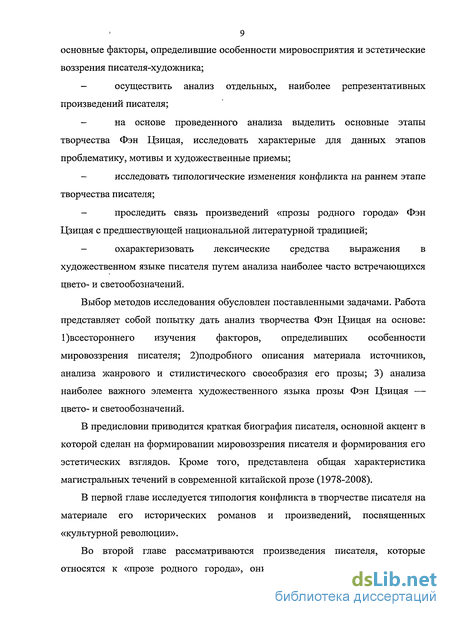 9

основные факторы, определившие особенности мировосприятия и эстетические воззрения писателя-художника;

– осуществить анализ отдельных, наиболее репрезентативных произведений писателя;

– на основе проведенного анализа выделить основные этапы творчества Фэн Цзицая, исследовать характерные для данных этапов проблематику, мотивы и художественные приемы;

– исследовать типологические изменения конфликта на раннем этапе творчества писателя;

– проследить связь произведений «прозы родного города» Фэн Цзицая с предшествующей национальной литературной традицией;

– охарактеризовать лексические средства выражения в художественном языке писателя путем анализа наиболее часто встречающихся цвето- и светообозначений.

Выбор методов исследования обусловлен поставленными задачами. Работа представляет собой попытку дать анализ творчества Фэн Цзицая на основе: 1)всестороннего изучения факторов, определивших особенности мировоззрения писателя; 2)подробного описания материала источников, анализа жанрового и стилистического своеобразия его прозы; 3) анализа наиболее важного элемента художественного языка прозы Фэн Цзицая — цвето- и светообозначений.

В предисловии приводится краткая биография писателя, основной акцент в которой сделан на формировании мировоззрения писателя и формирования его эстетических взглядов. Кроме того, представлена общая характеристика магистральных течений в современной китайской прозе (1978-2008).

В первой главе исследуется типология конфликта в творчестве писателя на материале его исторических романов и произведений, посвященных «культурной революции».

Во второй главе рассматриваются произведения писателя, которые относятся к «прозе родного города», они

dsLib.net
библиотека диссертаций